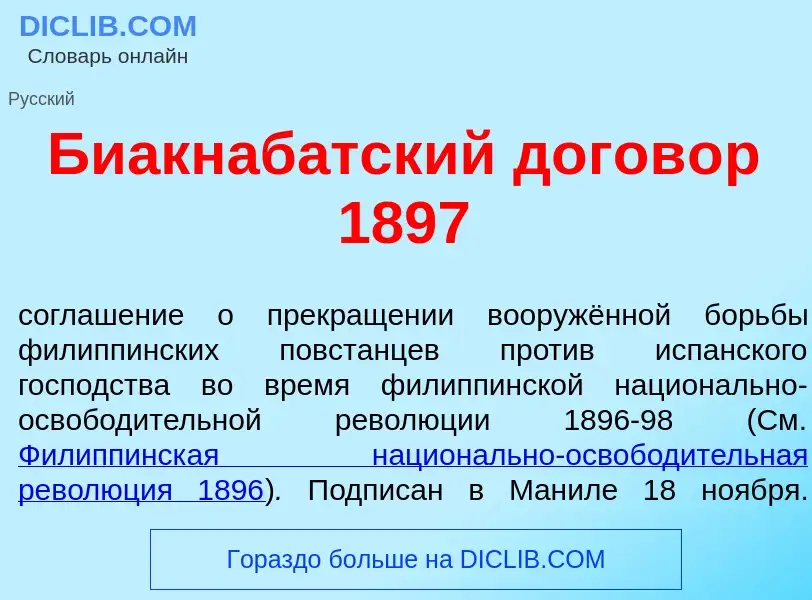 DICLIB.COM
Словарь онлайн

Русский

Биакнабатский договор 1897

соглашение о прекращении вооружённой борьбы филиппинских повстанцев против испанского господства во время филиппинской национально-освободительной революции 1896-98 (См. Филиппинская национально-освободительная революция 1896). Подписан в Маниле 18 ноября.

Гораздо больше на DICLIB.COM